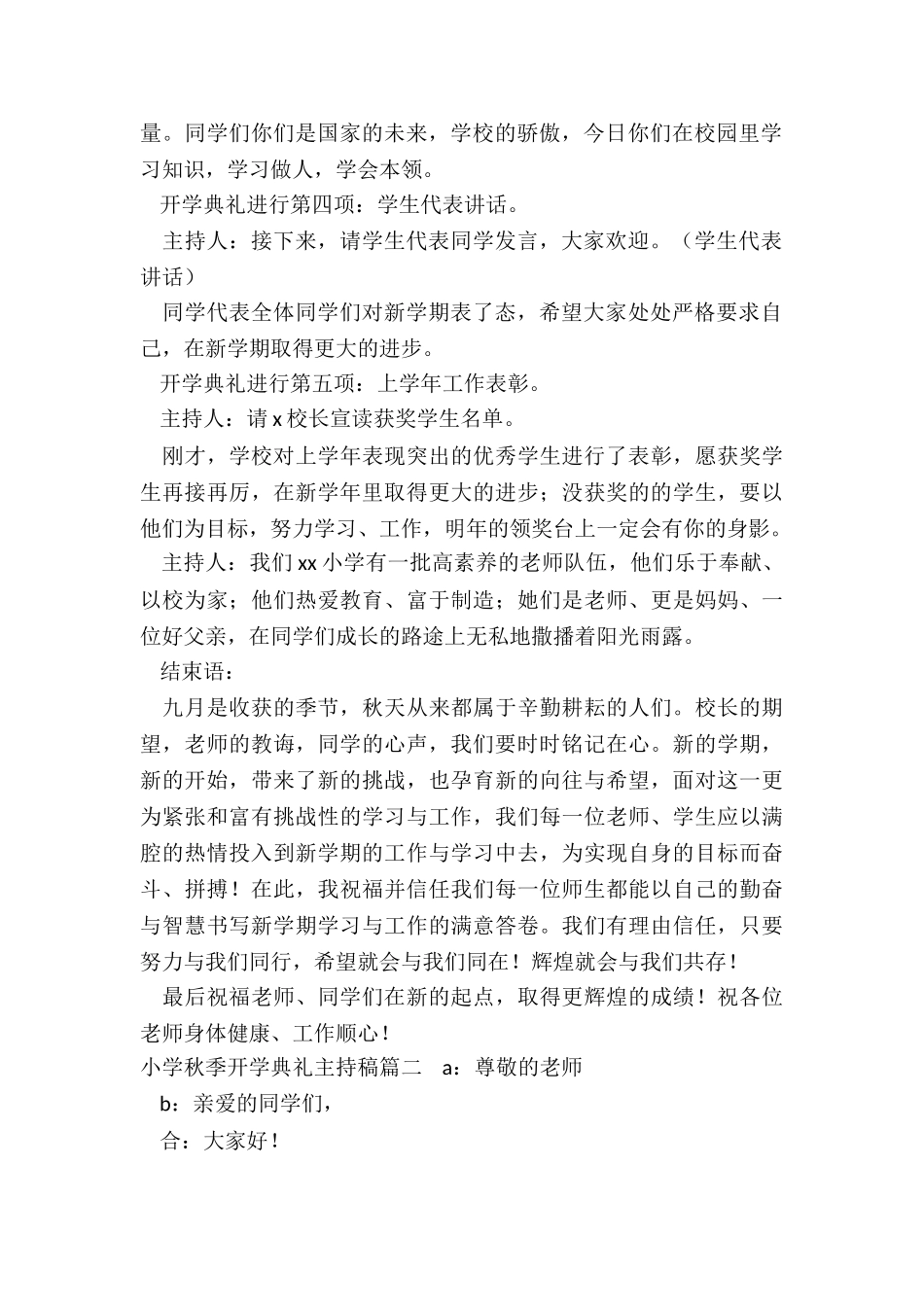 量。同学们你们是国家的未来，学校的骄傲，今日你们在校园里学习知识，学习做人，学会本领。

开学典礼进行第四项：学生代表讲话。

主持人：接下来，请学生代表同学发言，大家欢迎。（学生代表讲话）

同学代表全体同学们对新学期表了态，希望大家处处严格要求自己，在新学期取得更大的进步。

开学典礼进行第五项：上学年工作表彰。

主持人：请 x 校长宣读获奖学生名单。

刚才，学校对上学年表现突出的优秀学生进行了表彰，愿获奖学生再接再厉，在新学年里取得更大的进步；没获奖的的学生，要以他们为目标，努力学习、工作，明年的领奖台上一定会有你的身影。

主持人：我们 xx 小学有一批高素养的老师队伍，他们乐于奉献、以校为家；他们热爱教育、富于制造；她们是老师、更是妈妈、一位好父亲，在同学们成长的路途上无私地撒播着阳光雨露。

结束语：

九月是收获的季节，秋天从来都属于辛勤耕耘的人们。校长的期望，老师的教诲，同学的心声，我们要时时铭记在心。新的学期，新的开始，带来了新的挑战，也孕育新的向往与希望，面对这一更为紧张和富有挑战性的学习与工作，我们每一位老师、学生应以满腔的热情投入到新学期的工作与学习中去，为实现自身的目标而奋斗、拼搏！在此，我祝福并信任我们每一位师生都能以自己的勤奋与智慧书写新学期学习与工作的满意答卷。我们有理由信任，只要努力与我们同行，希望就会与我们同在！辉煌就会与我们共存！

最后祝福老师、同学们在新的起点，取得更辉煌的成绩！祝各位老师身体健康、工作顺心！

小学秋季开学典礼主持稿篇二　a：尊敬的老师

b：亲爱的同学们，

合：大家好！